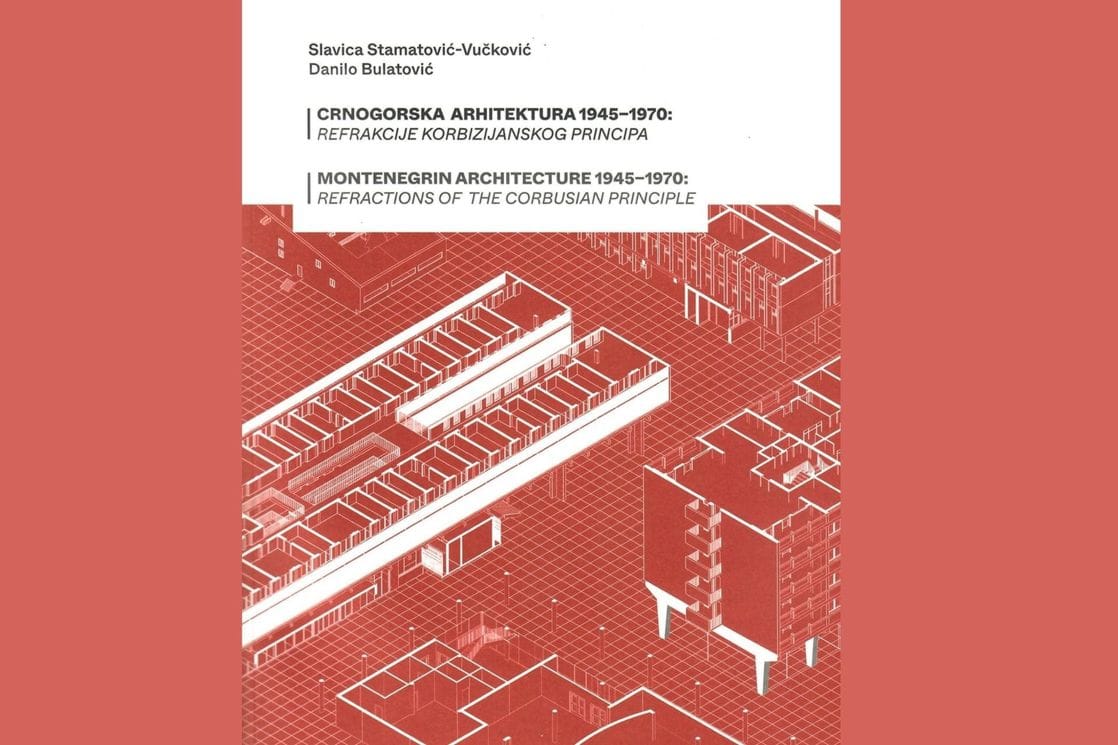 Slavica Stamatović-Vučković
Danilo Bulatović

CRNOGORSKA ARHITEKTURA 1945–1970:
REFRAKCIJE KORBIZIJANSKOG PRINCIPA

MONTENEGRIN ARCHITECTURE 1945–1970:
REFRACTIONS OF THE CORBUSIAN PRINCIPLE